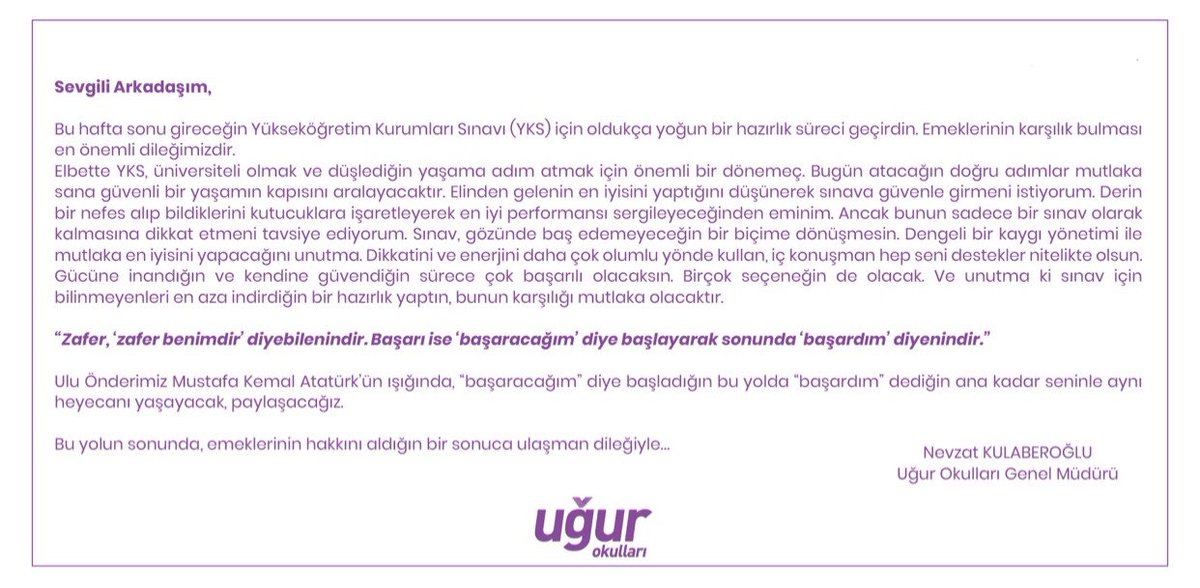 Sevgili Arkadaşım,

Bu hafta sonu gireceğin Yükseköğretim Kurumları Sınavı (YKS) için oldukça yoğun bir hazırlık süreci geçirdin. Emeklerinin karşılık bulması en önemli dileğimizdir.
Elbette YKS, üniversiteli olmak ve düşlediğin yaşama adım atmak için önemli bir dönemeç. Bugün atacağın doğru adımlar mutlaka sana güvenli bir yaşamın kapısını aralayacaktır. Elinden gelenin en iyisini yaptığını düşünerek sınava güvenle girmeni istiyorum. Derin bir nefes alıp bildiklerini kutucuklara işaretleyerek en iyi performansı sergileyeceğinden eminim. Ancak bunun sadece bir sınav olarak kalmasına dikkat etmeni tavsiye ediyorum. Sınav, gözünde baş edemeyeceğin bir biçime dönüşmesin. Dengeli bir kaygı yönetimi ile mutlaka en iyisini yapacağını unutma. Dikkatini ve enerjini daha çok olumlu yönde kullan, iç konuşman hep seni destekler nitelikte olsun. Gücüne inandığın ve kendine güvendiğin sürece çok başarılı olacaksın. Birçok seçeneğin de olacak. Ve unutma ki sınav için bilinmeyenleri en aza indirdiğin bir hazırlık yaptın, bunun karşılığı mutlaka olacaktır.

"Zafer, 'zafer benimdir' diyebilenindir. Başarı ise 'başaracağım' diye başlayarak sonunda 'başardım' diyenindir."

Ulu Önderimiz Mustafa Kemal Atatürk'ün ışığında, "başaracağım" diye başladığın bu yolda "başardım" dediğin ana kadar seninle aynı heyecanı yaşayacak, paylaşacağız.

Bu yolun sonunda, emeklerinin hakkını aldığın bir sonuca ulaşman dileğiyle...

Nevzat KULABEROĞLU
Uğur Okulları Genel Müdürü

uğur
okulları